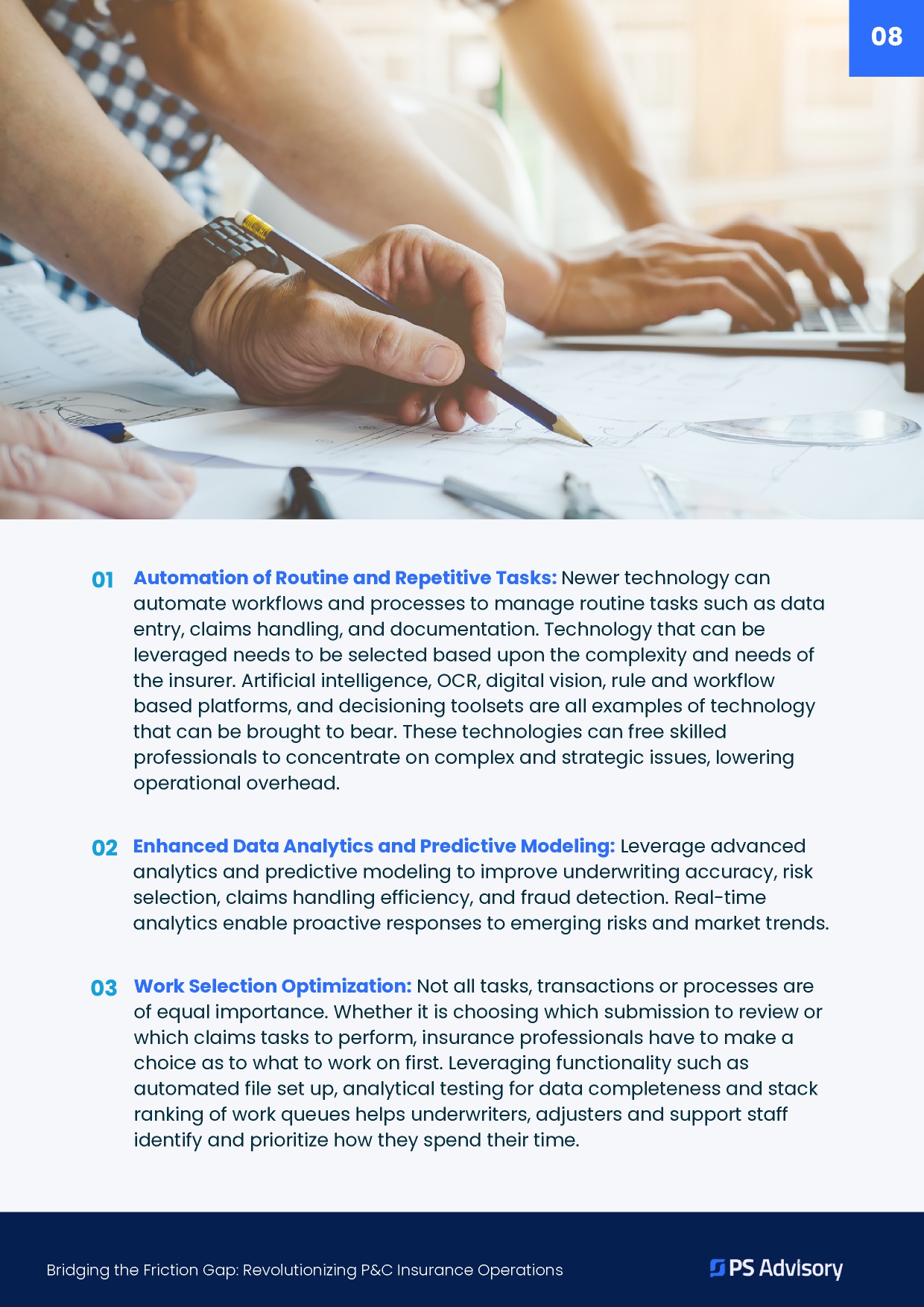 08

01 Automation of Routine and Repetitive Tasks: Newer technology can automate workflows and processes to manage routine tasks such as data entry, claims handling, and documentation. Technology that can be leveraged needs to be selected based upon the complexity and needs of the insurer. Artificial intelligence, OCR, digital vision, rule and workflow based platforms, and decisioning toolsets are all examples of technology that can be brought to bear. These technologies can free skilled professionals to concentrate on complex and strategic issues, lowering operational overhead.

02 Enhanced Data Analytics and Predictive Modeling: Leverage advanced analytics and predictive modeling to improve underwriting accuracy, risk selection, claims handling efficiency, and fraud detection. Real-time analytics enable proactive responses to emerging risks and market trends.

03 Work Selection Optimization: Not all tasks, transactions or processes are of equal importance. Whether it is choosing which submission to review or which claims tasks to perform, insurance professionals have to make a choice as to what to work on first. Leveraging functionality such as automated file set up, analytical testing for data completeness and stack ranking of work queues helps underwriters, adjusters and support staff identify and prioritize how they spend their time.

Bridging the Friction Gap: Revolutionizing P&C Insurance Operations

PS Advisory